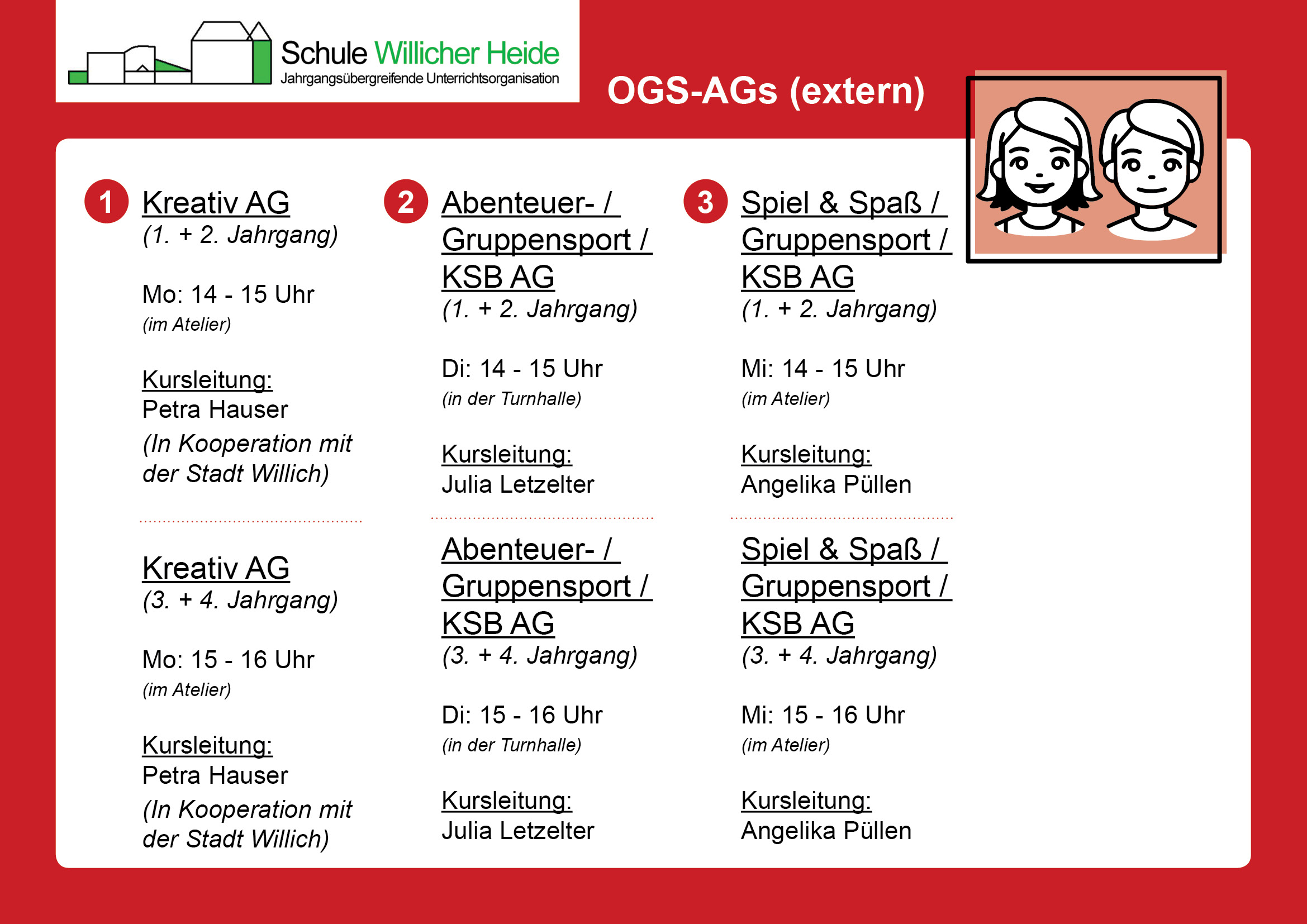 Schule Willicher Heide
Jahrgangsübergreifende Unterrichtsorganisation

OGS-AGs (extern)

1 Kreativ AG
(1. + 2. Jahrgang)

Mo: 14 - 15 Uhr
(im Atelier)

Kursleitung:
Petra Hauser
(In Kooperation mit der Stadt Willich)

Kreativ AG
(3. + 4. Jahrgang)

Mo: 15 - 16 Uhr
(im Atelier)

Kursleitung:
Petra Hauser
(In Kooperation mit der Stadt Willich)

2 Abenteuer- / Gruppensport / KSB AG
(1. + 2. Jahrgang)

Di: 14 - 15 Uhr
(in der Turnhalle)

Kursleitung:
Julia Letzelter

Abenteuer- / Gruppensport / KSB AG
(3. + 4. Jahrgang)

Di: 15 - 16 Uhr
(in der Turnhalle)

Kursleitung:
Julia Letzelter

3 Spiel & Spaß / Gruppensport / KSB AG
(1. + 2. Jahrgang)

Mi: 14 - 15 Uhr
(im Atelier)

Kursleitung:
Angelika Püllen

Spiel & Spaß / Gruppensport / KSB AG
(3. + 4. Jahrgang)

Mi: 15 - 16 Uhr
(im Atelier)

Kursleitung:
Angelika Püllen